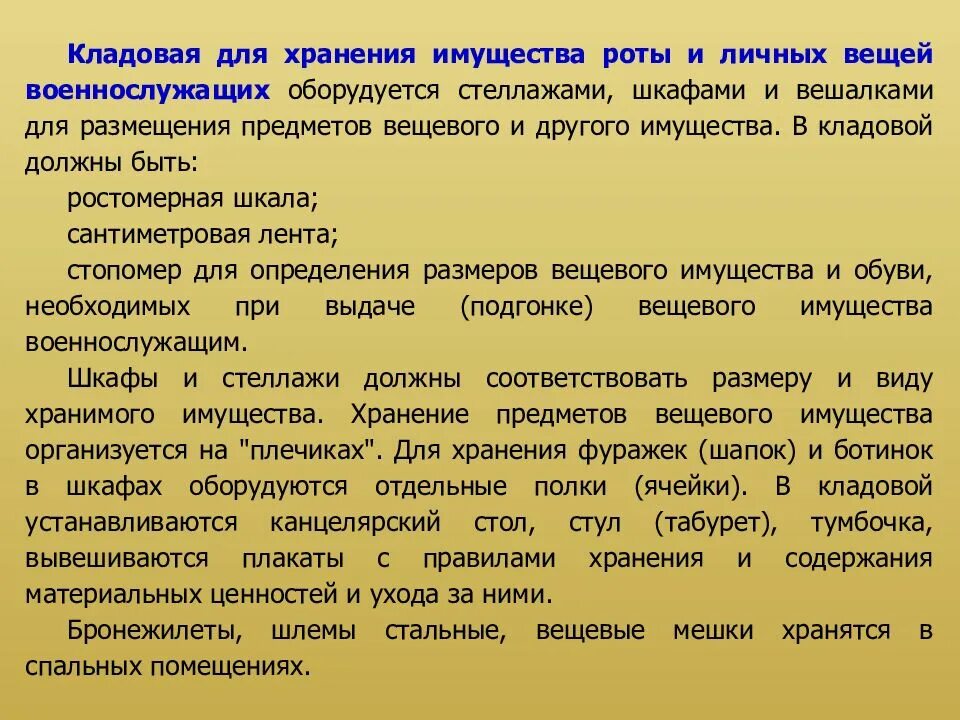 Кладовая для хранения имущества роты и личных вещей военнослужащих оборудуется стеллажами, шкафами и вешалками для размещения предметов вещевого и другого имущества. В кладовой должны быть:

ростомерная шкала;

сантиметровая лента;

стопомер для определения размеров вещевого имущества и обуви, необходимых при выдаче (подгонке) вещевого имущества военнослужащим.

Шкафы и стеллажи должны соответствовать размеру и виду хранимого имущества. Хранение предметов вещевого имущества организуется на "плечиках". Для хранения фуражек (шапок) и ботинок в шкафах оборудуются отдельные полки (ячейки). В кладовой устанавливаются канцелярский стол, стул (табурет), тумбочка, вывешиваются плакаты с правилами хранения и содержания материальных ценностей и ухода за ними.

Бронежилеты, шлемы стальные, вещевые мешки хранятся в спальных помещениях.